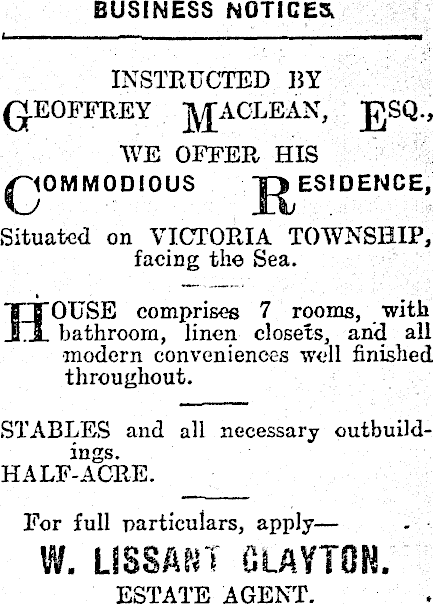 BUSINESS NOTICES.

INSTRUCTED BY
GEOFFREY MACLEAN, ESQ.,
WE OFFER HIS
COMMODIOUS RESIDENCE,
Situated on VICTORIA TOWNSHIP, facing the Sea.

HOUSE comprises 7 rooms, with bathroom, linen closets, and all modern conveniences well finished throughout.

STABLES and all necessary outbuildings.
HALF-ACRE.

For full particulars, apply—
W. LISSANT CLAYTON.
ESTATE AGENT.